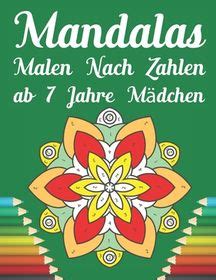 Mandalas
Malen Nach Zahlen
ab 7 Jahre Mädchen